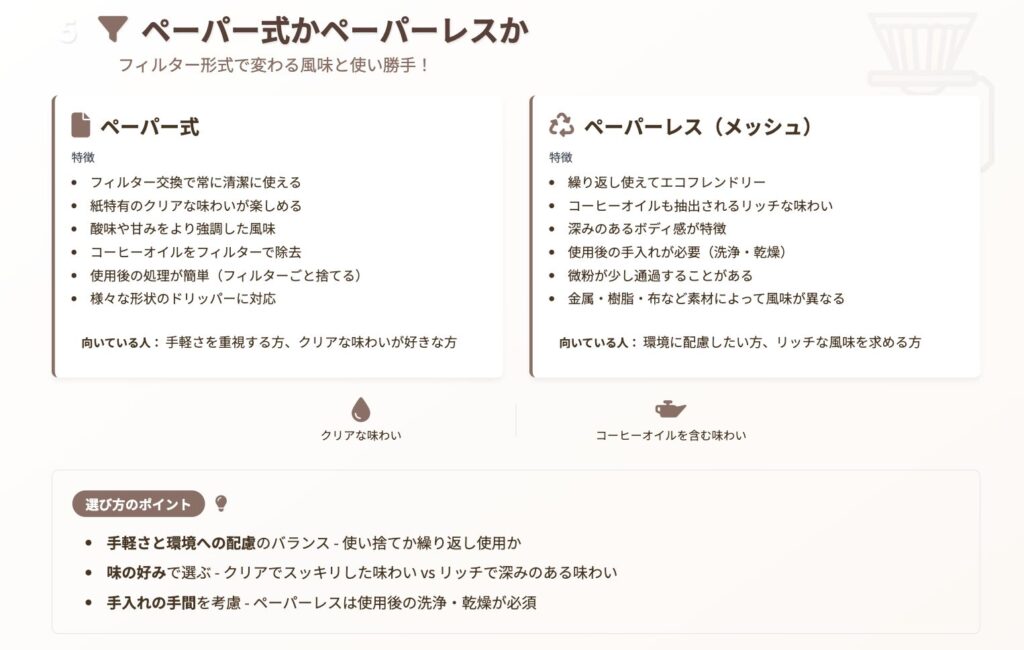 5 ペーパー式かペーパーレスか

フィルター形式で変わる風味と使い勝手！

ペーパー式

特徴

- フィルター交換で常に清潔に使える
- 紙特有のクリアな味わいが楽しめる
- 酸味や甘みをより強調した風味
- コーヒーオイルをフィルターで除去
- 使用後の処理が簡単（フィルターごと捨てる）
- 様々な形状のドリッパーに対応

向いている人： 手軽さを重視する方、クリアな味わいが好きな方

ペーパーレス（メッシュ）

特徴

- 繰り返し使えてエコフレンドリー
- コーヒーオイルも抽出されるリッチな味わい
- 深みのあるボディ感が特徴
- 使用後の手入れが必要（洗浄・乾燥）
- 微粉が少し通過することがある
- 金属・樹脂・布など素材によって風味が異なる

向いている人： 環境に配慮したい方、リッチな風味を求める方

クリアな味わい

コーヒーオイルを含む味わい

選び方のポイント

- 手軽さと環境への配慮のバランス - 使い捨てか繰り返し使用か
- 味の好みで選ぶ - クリアでスッキリした味わい vs リッチで深みのある味わい
- 手入れの手間を考慮 - ペーパーレスは使用後の洗浄・乾燥が必須